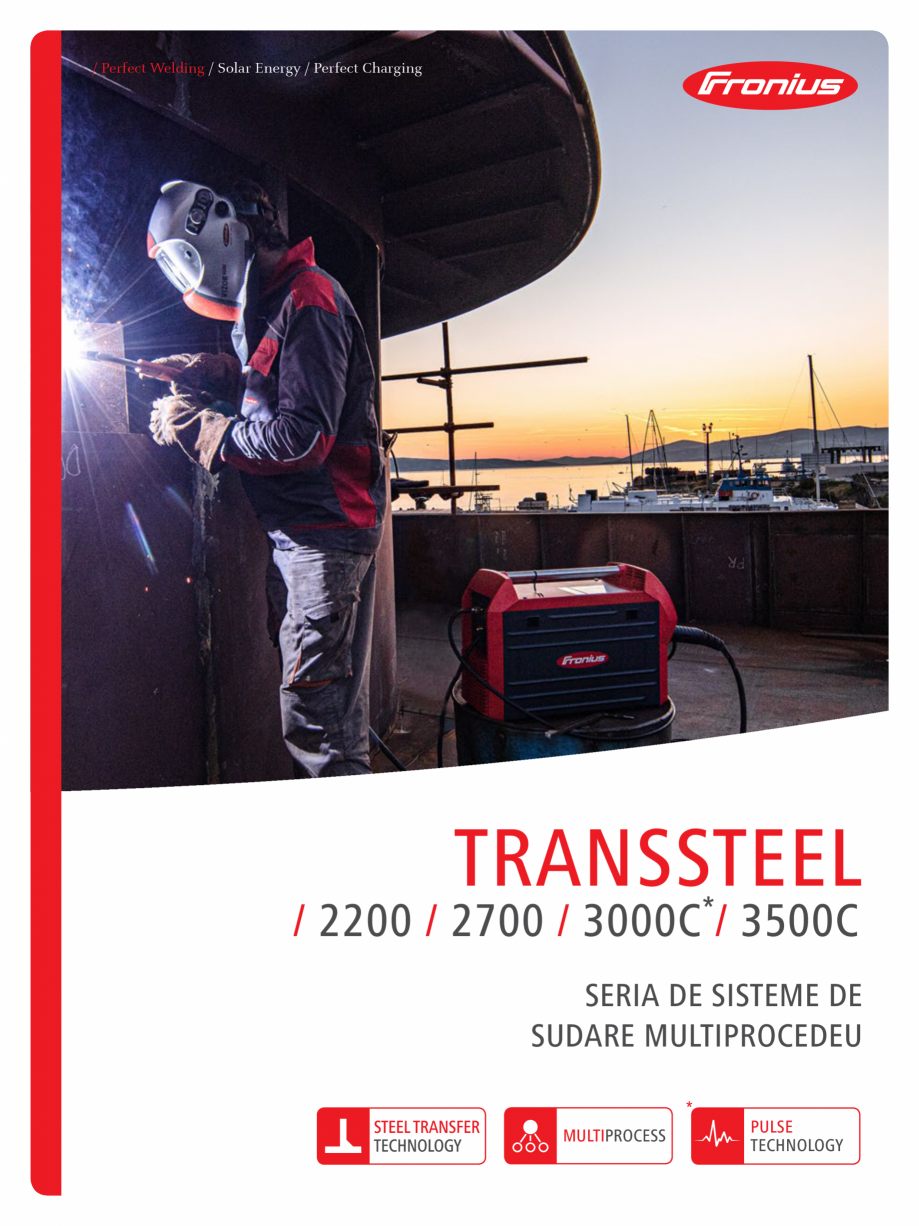 / Perfect Welding / Solar Energy / Perfect Charging

Fronius

Fronius

TRANSSTEEL
/ 2200 / 2700 / 3000C* / 3500C

SERIA DE SISTEME DE SUDARE MULTIPROCEDEU

STEEL TRANSFER TECHNOLOGY

MULTIPROCESS

*
PULSE TECHNOLOGY